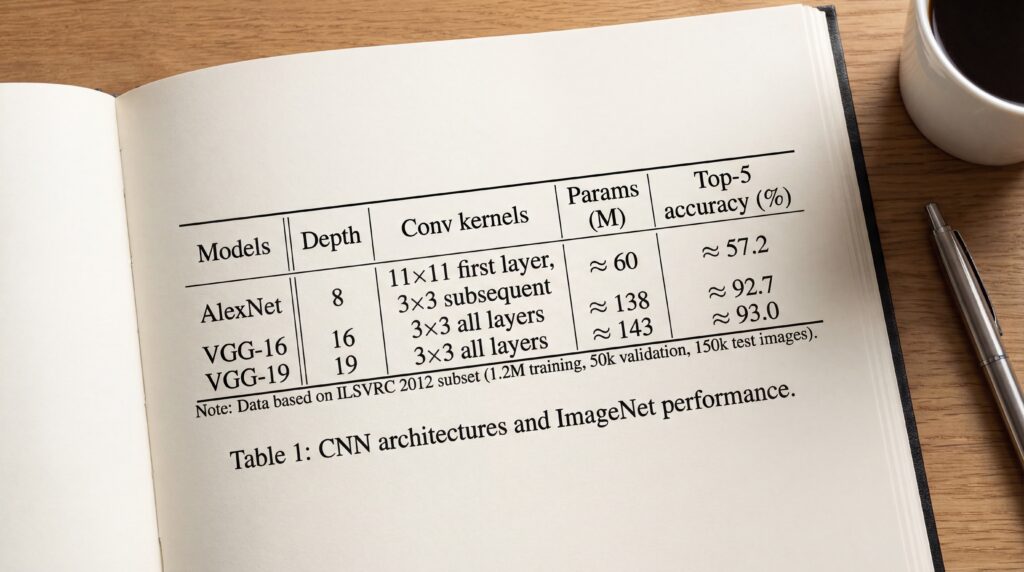 | Models | Depth | Conv kernels | Params (M) | Top-5 accuracy (%) |
|---|---|---|---|---|
| AlexNet | 8 | 11×11 first layer, 3×3 subsequent | ≈ 60 | ≈ 57.2 |
| VGG-16 | 16 | 3×3 all layers | ≈ 138 | ≈ 92.7 |
| VGG-19 | 19 | 3×3 all layers | ≈ 143 | ≈ 93.0 |

Note: Data based on ILSVRC 2012 subset (1.2M training, 50k validation, 150k test images).

Table 1: CNN architectures and ImageNet performance.